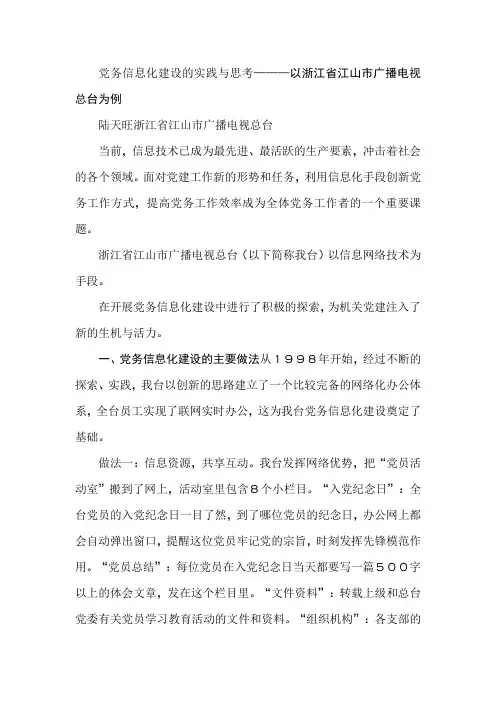 党务信息化建设的实践与思考———以浙江省江山市广播电视总台为例

陆天旺浙江省江山市广播电视总台

当前，信息技术已成为最先进、最活跃的生产要素，冲击着社会的各个领域。面对党建工作新的形势和任务，利用信息化手段创新党务工作方式，提高党务工作效率成为全体党务工作者的一个重要课题。

浙江省江山市广播电视总台（以下简称我台）以信息网络技术为手段。

在开展党务信息化建设中进行了积极的探索，为机关党建注入了新的生机与活力。

一、党务信息化建设的主要做法从１９９８年开始，经过不断的探索、实践，我台以创新的思路建立了一个比较完备的网络化办公体系，全台员工实现了联网实时办公，这为我台党务信息化建设奠定了基础。

做法一：信息资源，共享互动。我台发挥网络优势，把“党员活动室”搬到了网上，活动室里包含８个小栏目。“入党纪念日”：全台党员的入党纪念日一目了然，到了哪位党员的纪念日，办公网上都会自动弹出窗口，提醒这位党员牢记党的宗旨，时刻发挥先锋模范作用。“党员总结”：每位党员在入党纪念日当天都要写一篇５００字以上的体会文章，发在这个栏目里。“文件资料”：转载上级和总台党委有关党员学习教育活动的文件和资料。“组织机构”：各支部的